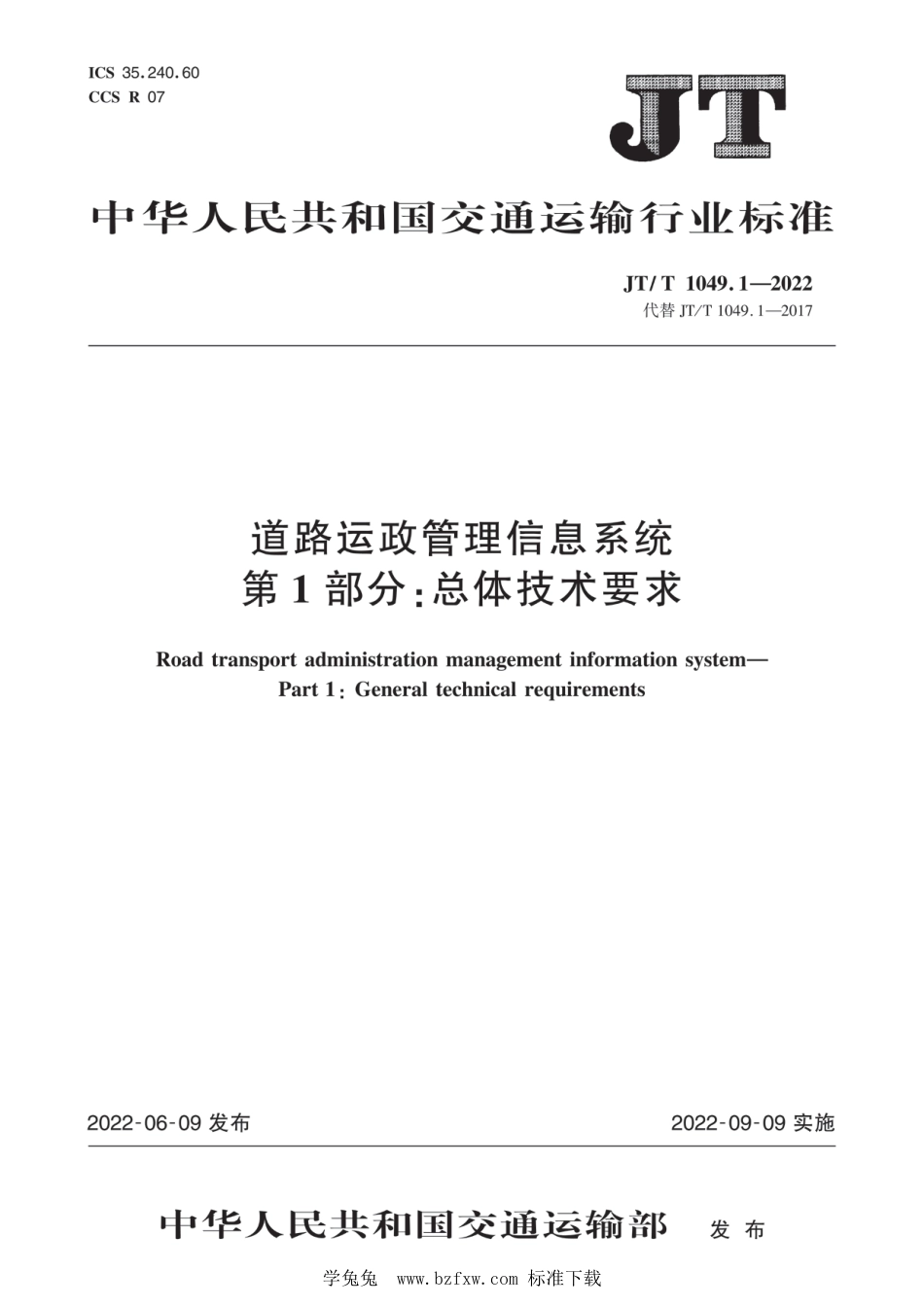 ICS 35.240.60
CCS R 07

JT

中华人民共和国交通运输行业标准

JT/T 1049.1—2022
代替 JT/T 1049.1—2017

道路运政管理信息系统
第1部分:总体技术要求

Road transport administration management information system—
Part 1: General technical requirements

2022-06-09 发布

2022-09-09 实施

中华人民共和国交通运输部 发布

学兔兔 www.bzfxw.com 标准下载